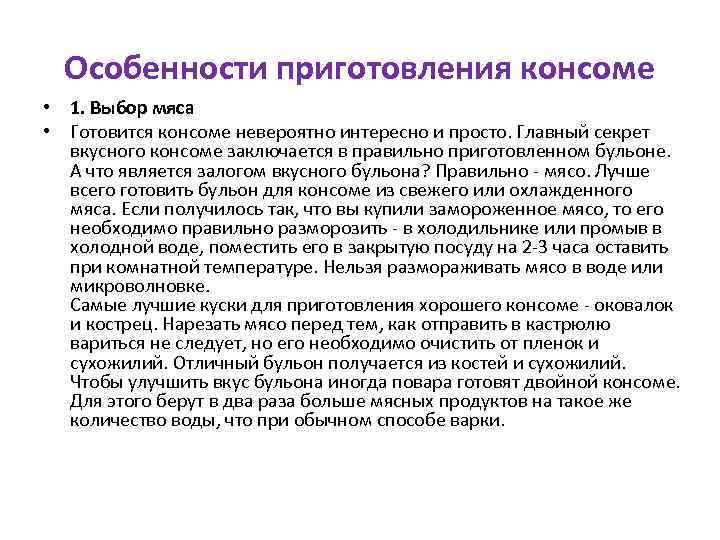 Особенности приготовления консоме

• 1. Выбор мяса

• Готовится консоме невероятно интересно и просто. Главный секрет вкусного консоме заключается в правильно приготовленном бульоне. А что является залогом вкусного бульона? Правильно - мясо. Лучше всего готовить бульон для консоме из свежего или охлажденного мяса. Если получилось так, что вы купили замороженное мясо, то его необходимо правильно разморозить - в холодильнике или промыв в холодной воде, поместить его в закрытую посуду на 2-3 часа оставить при комнатной температуре. Нельзя размораживать мясо в воде или микроволновке.
Самые лучшие куски для приготовления хорошего консоме - оковалок и кострец. Нарезать мясо перед тем, как отправить в кастрюлю вариться не следует, но его необходимо очистить от пленок и сухожилий. Отличный бульон получается из костей и сухожилий. Чтобы улучшить вкус бульона иногда повара готовят двойной консоме. Для этого берут в два раза больше мясных продуктов на такое же количество воды, что при обычном способе варки.